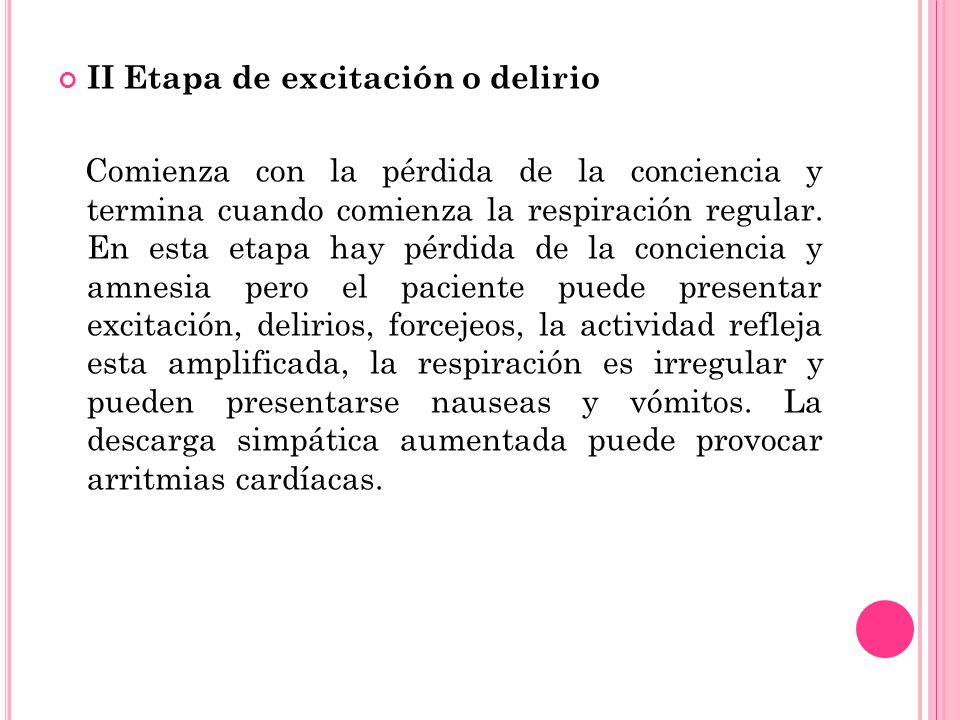 II Etapa de excitación o delirio

Comienza con la pérdida de la conciencia y termina cuando comienza la respiración regular. En esta etapa hay pérdida de la conciencia y amnesia pero el paciente puede presentar excitación, delirios, forcejeos, la actividad refleja esta amplificada, la respiración es irregular y pueden presentarse nauseas y vómitos. La descarga simpática aumentada puede provocar arritmias cardíacas.